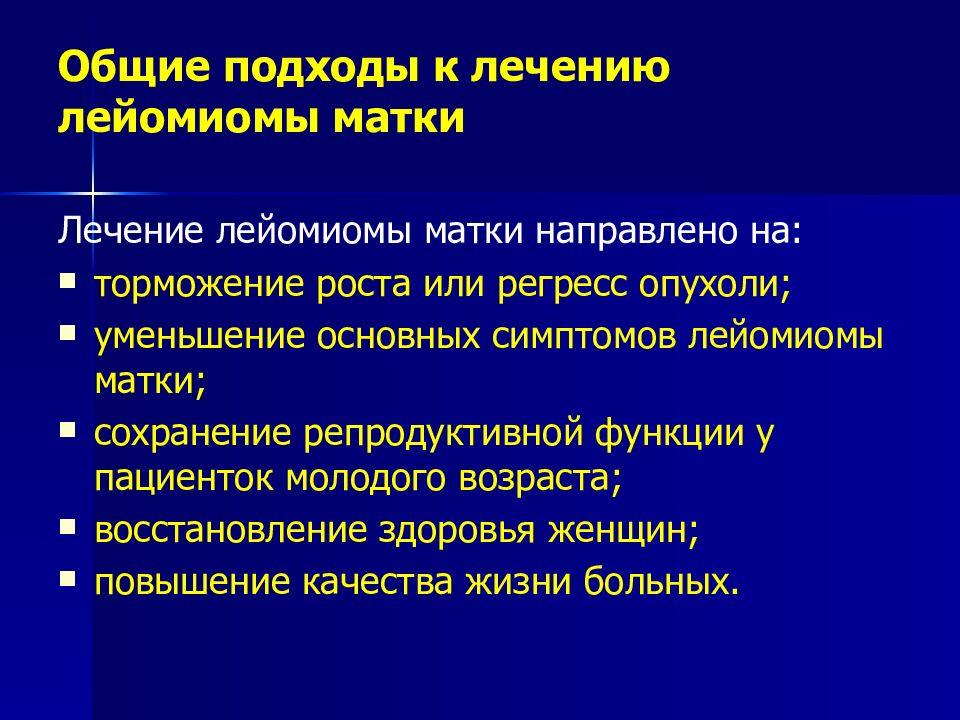 Общие подходы к лечению лейомиомы матки

Лечение лейомиомы матки направлено на:

- торможение роста или регресс опухоли;
- уменьшение основных симптомов лейомиомы матки;
- сохранение репродуктивной функции у пациенток молодого возраста;
- восстановление здоровья женщин;
- повышение качества жизни больных.